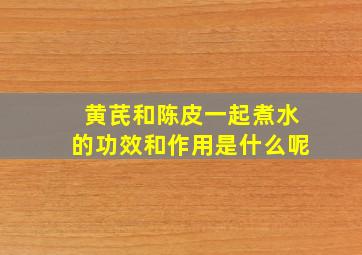 黄芪和陈皮一起煮水的功效和作用是什么呢